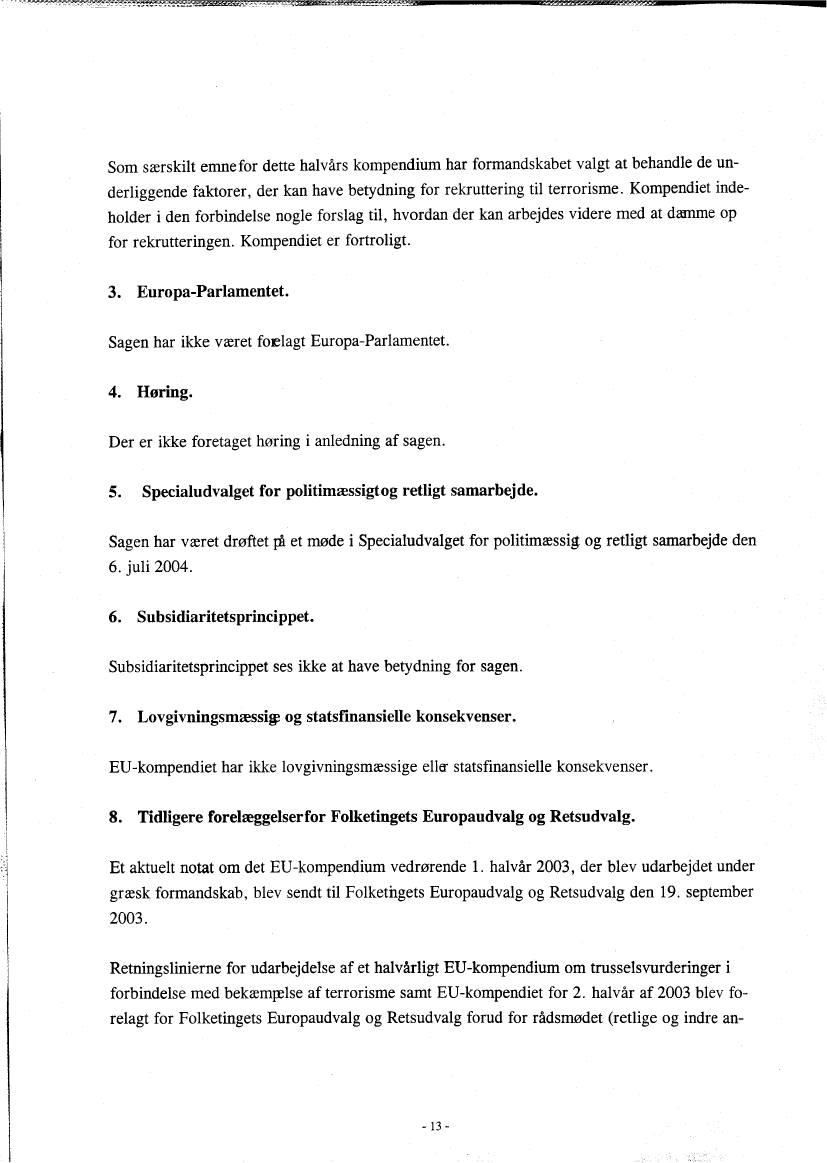 Som særskilt emne for dette halvårs kompendium har formandskabet valgt at behandle de underliggende faktorer, der kan have betydning for rekruttering til terrorisme. Kompendiet indeholder i den forbindelse nogle forslag til, hvordan der kan arbejdes videre med at dæmme op for rekrutteringen. Kompendiet er fortroligt.

3. Europa-Parlamentet.

Sagen har ikke været forelagt Europa-Parlamentet.

4. Høring.

Der er ikke foretaget høring i anledning af sagen.

5. Specialudvalget for politimæssigt og retligt samarbejde.

Sagen har været drøftet på et møde i Specialudvalget for politimæssig og retligt samarbejde den 6. juli 2004.

6. Subsidiaritetsprincippet.

Subsidiaritetsprincippet ses ikke at have betydning for sagen.

7. Lovgivningsmæssige og statsfinansielle konsekvenser.

EU-kompendiet har ikke lovgivningsmæssige eller statsfinansielle konsekvenser.

8. Tidligere forelæggelser for Folketingets Europaudvalg og Retsudvalg.

Et aktuelt notat om det EU-kompendium vedrørende 1. halvår 2003, der blev udarbejdet under græsk formandskab, blev sendt til Folketingets Europaudvalg og Retsudvalg den 19. september 2003.

Retningslinierne for udarbejdelse af et halvårligt EU-kompendium om trusselsvurderinger i forbindelse med bekæmpelse af terrorisme samt EU-kompendiet for 2. halvår af 2003 blev forelagt for Folketingets Europaudvalg og Retsudvalg forud for rådsmødet (retlige og indre an-

- 13 -